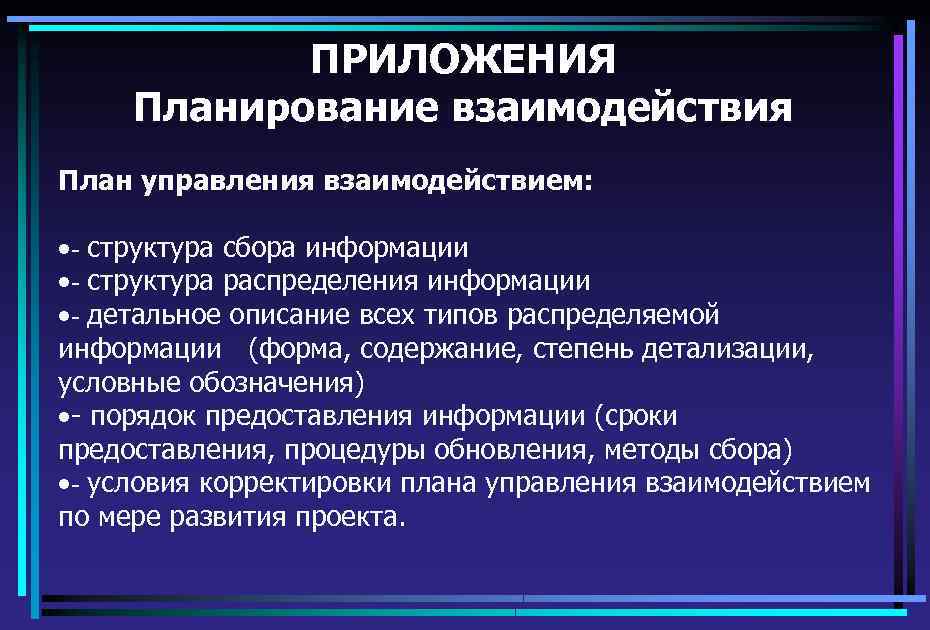 ПРИЛОЖЕНИЯ
Планирование взаимодействия

План управления взаимодействием:

•- структура сбора информации
•- структура распределения информации
•- детальное описание всех типов распределяемой информации (форма, содержание, степень детализации, условные обозначения)
•- порядок предоставления информации (сроки предоставления, процедуры обновления, методы сбора)
•- условия корректировки плана управления взаимодействием по мере развития проекта.